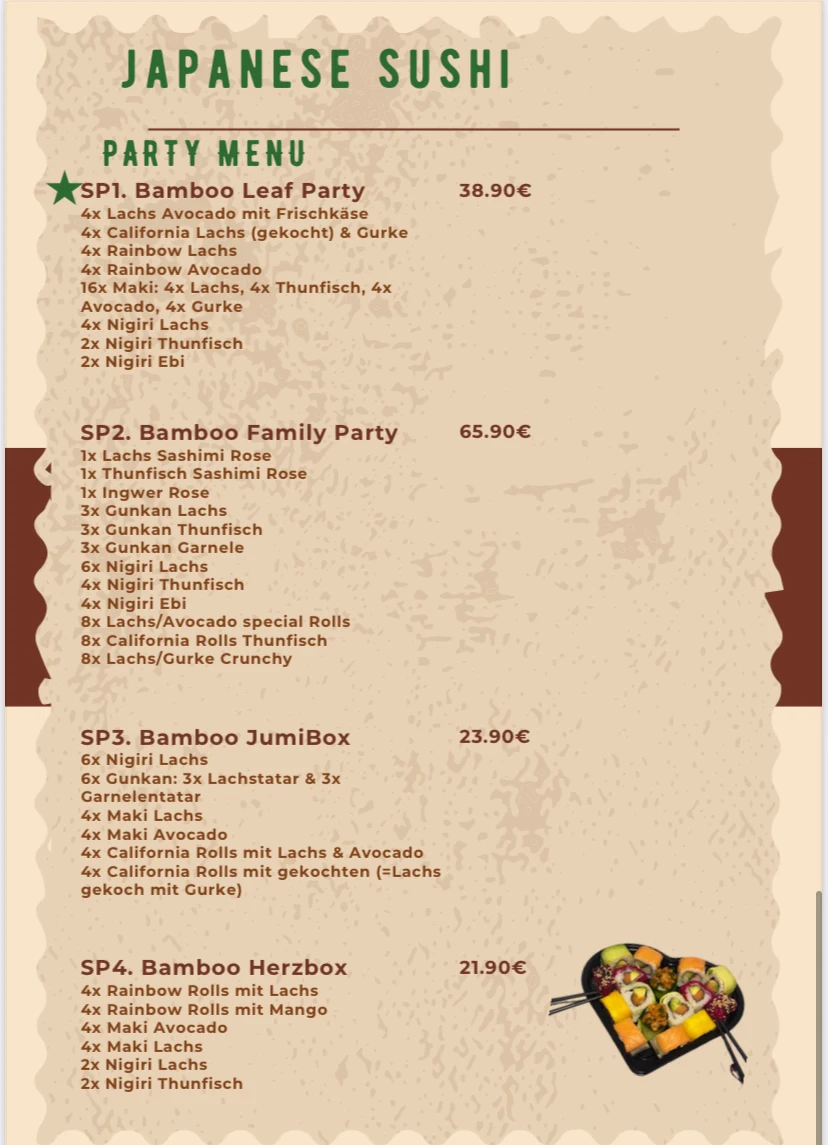 JAPANESE SUSHI

PARTY MENU

SP1. Bamboo Leaf Party 38.90€
4x Lachs Avocado mit Frischkäse
4x California Lachs (gekocht) & Gurke
4x Rainbow Lachs
4x Rainbow Avocado
16x Maki: 4x Lachs, 4x Thunfisch, 4x Avocado, 4x Gurke
4x Nigiri Lachs
2x Nigiri Thunfisch
2x Nigiri Ebi

SP2. Bamboo Family Party 65.90€
1x Lachs Sashimi Rose
1x Thunfisch Sashimi Rose
1x Ingwer Rose
3x Gunkan Lachs
3x Gunkan Thunfisch
3x Gunkan Garnele
6x Nigiri Lachs
4x Nigiri Thunfisch
4x Nigiri Ebi
8x Lachs/Avocado special Rolls
8x California Rolls Thunfisch
8x Lachs/Gurke Crunchy

SP3. Bamboo JumiBox 23.90€
6x Nigiri Lachs
6x Gunkan: 3x Lachstatar & 3x Garnelentatar
4x Maki Lachs
4x Maki Avocado
4x California Rolls mit Lachs & Avocado
4x California Rolls mit gekochten (=Lachs gekoch mit Gurke)

SP4. Bamboo Herzbox 21.90€
4x Rainbow Rolls mit Lachs
4x Rainbow Rolls mit Mango
4x Maki Avocado
4x Maki Lachs
2x Nigiri Lachs
2x Nigiri Thunfisch